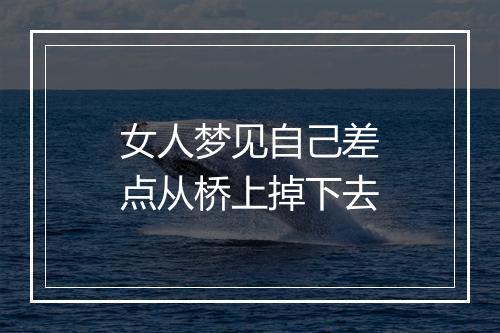 女人梦见自己差点从桥上掉下去